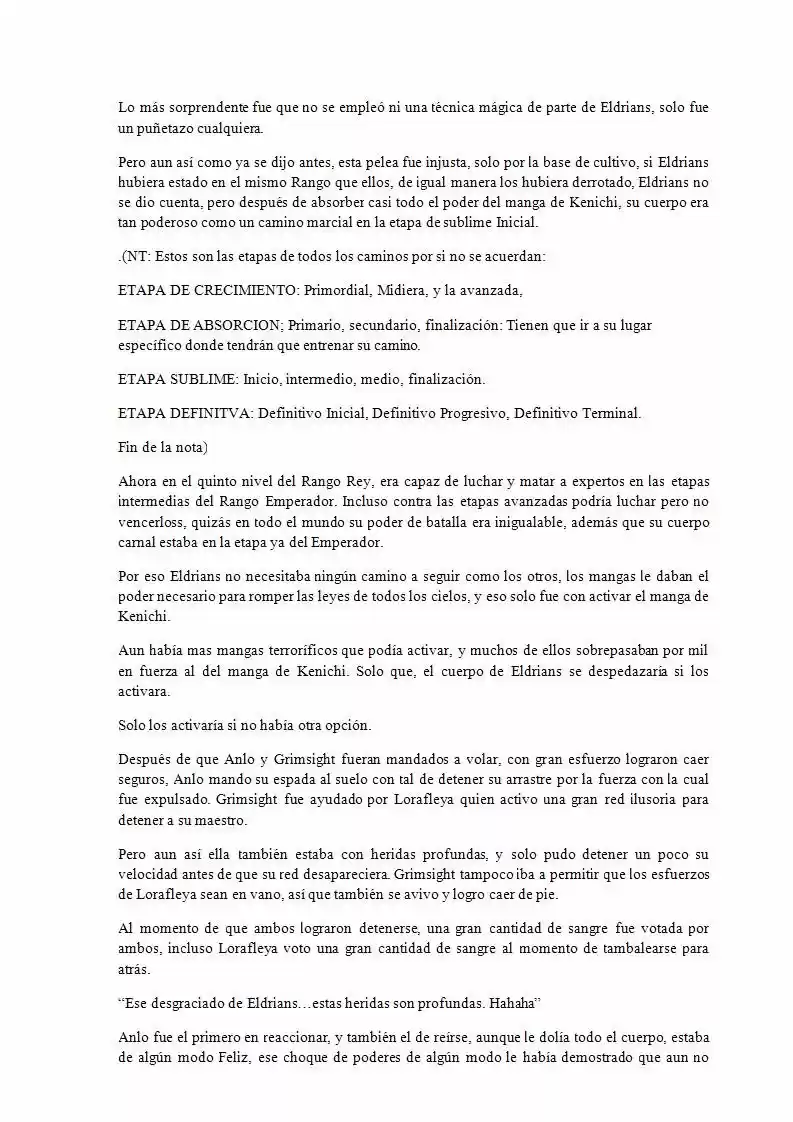 Lo más sorprendente fue que no se empleó ni una técnica mágica de parte de Eldrians, solo fue un puñetazo cualquiera.

Pero aun así como ya se dijo antes, esta pelea fue injusta, solo por la base de cultivo, si Eldrians hubiera estado en el mismo Rango que ellos, de igual manera los hubiera derrotado, Eldrians no se dio cuenta, pero después de absorber casi todo el poder del manga de Kenichi, su cuerpo era tan poderoso como un camino marcial en la etapa de sublime Inicial.

.(NT: Estos son las etapas de todos los caminos por si no se acuerdan:

ETAPA DE CRECIMIENTO: Primordial, Midiera, y la avanzada,

ETAPA DE ABSORCION; Primario, secundario, finalización: Tienen que ir a su lugar específico donde tendrán que entrenar su camino.

ETAPA SUBLIME: Inicio, intermedio, medio, finalización.

ETAPA DEFINITVA: Definitivo Inicial, Definitivo Progresivo, Definitivo Terminal.

Fin de la nota)

Ahora en el quinto nivel del Rango Rey, era capaz de luchar y matar a expertos en las etapas intermedias del Rango Emperador. Incluso contra las etapas avanzadas podría luchar pero no vencerloss, quizás en todo el mundo su poder de batalla era inigualable, además que su cuerpo carnal estaba en la etapa ya del Emperador.

Por eso Eldrians no necesitaba ningún camino a seguir como los otros, los mangas le daban el poder necesario para romper las leyes de todos los cielos, y eso solo fue con activar el manga de Kenichi.

Aun había mas mangas terroríficos que podía activar, y muchos de ellos sobrepasaban por mil en fuerza al del manga de Kenichi. Solo que, el cuerpo de Eldrians se despedazaría si los activara.

Solo los activaría si no había otra opción.

Después de que Anlo y Grimsight fueran mandados a volar, con gran esfuerzo lograron caer seguros, Anlo mando su espada al suelo con tal de detener su arrastre por la fuerza con la cual fue expulsado. Grimsight fue ayudado por Lorafleya quien activo una gran red ilusoria para detener a su maestro.

Pero aun así ella también estaba con heridas profundas, y solo pudo detener un poco su velocidad antes de que su red desapareciera. Grimsight tampoco iba a permitir que los esfuerzos de Lorafleya sean en vano, así que también se avivo y logro caer de pie.

Al momento de que ambos lograron detenerse, una gran cantidad de sangre fue votada por ambos, incluso Lorafleya voto una gran cantidad de sangre al momento de tambalearse para atrás.

"Ese desgraciado de Eldrians…estas heridas son profundas. Hahaha"

Anlo fue el primero en reaccionar, y también el de reírse, aunque le dolía todo el cuerpo, estaba de algún modo Feliz, ese choque de poderes de algún modo le había demostrado que aun no